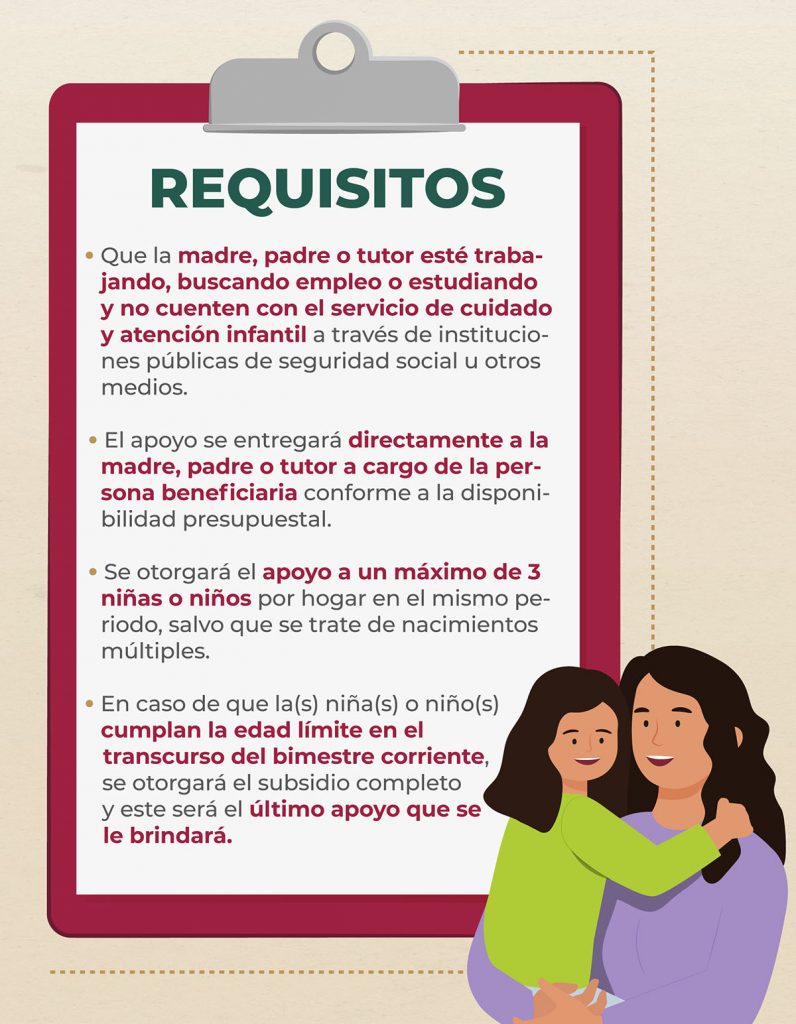 REQUISITOS

• Que la madre, padre o tutor esté trabajando, buscando empleo o estudiando y no cuenten con el servicio de cuidado y atención infantil a través de instituciones públicas de seguridad social u otros medios.

• El apoyo se entregará directamente a la madre, padre o tutor a cargo de la persona beneficiaria conforme a la disponibilidad presupuestal.

• Se otorgará el apoyo a un máximo de 3 niñas o niños por hogar en el mismo periodo, salvo que se trate de nacimientos múltiples.

• En caso de que la(s) niña(s) o niño(s) cumplan la edad límite en el transcurso del bimestre corriente, se otorgará el subsidio completo y este será el último apoyo que se le brindará.